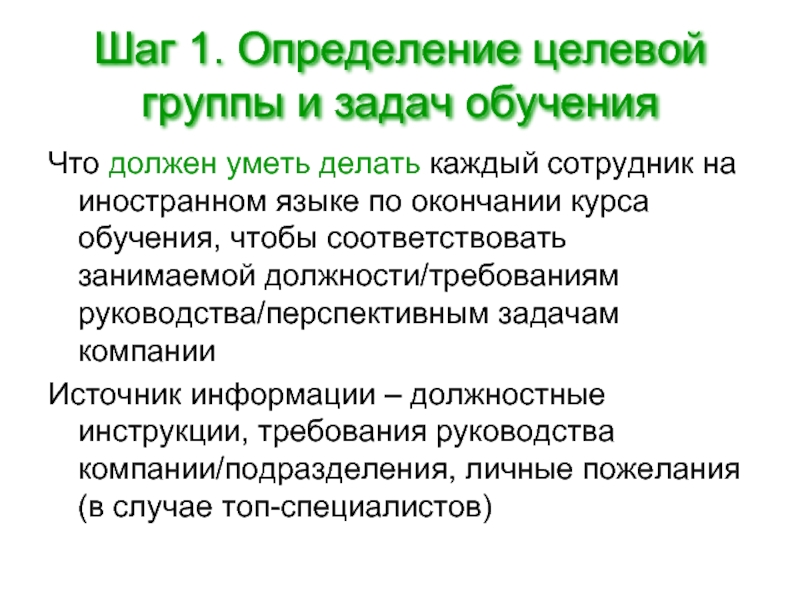 Шаг 1. Определение целевой группы и задач обучения

Что должен уметь делать каждый сотрудник на иностранном языке по окончании курса обучения, чтобы соответствовать занимаемой должности/требованиям руководства/перспективным задачам компании

Источник информации – должностные инструкции, требования руководства компании/подразделения, личные пожелания (в случае топ-специалистов)